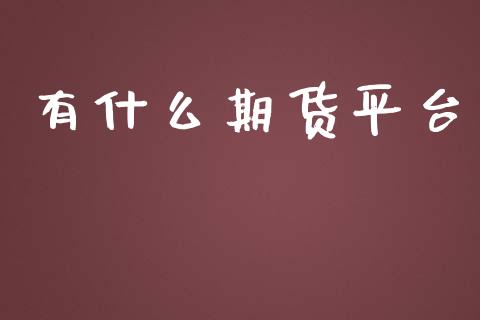 有什么期货平台